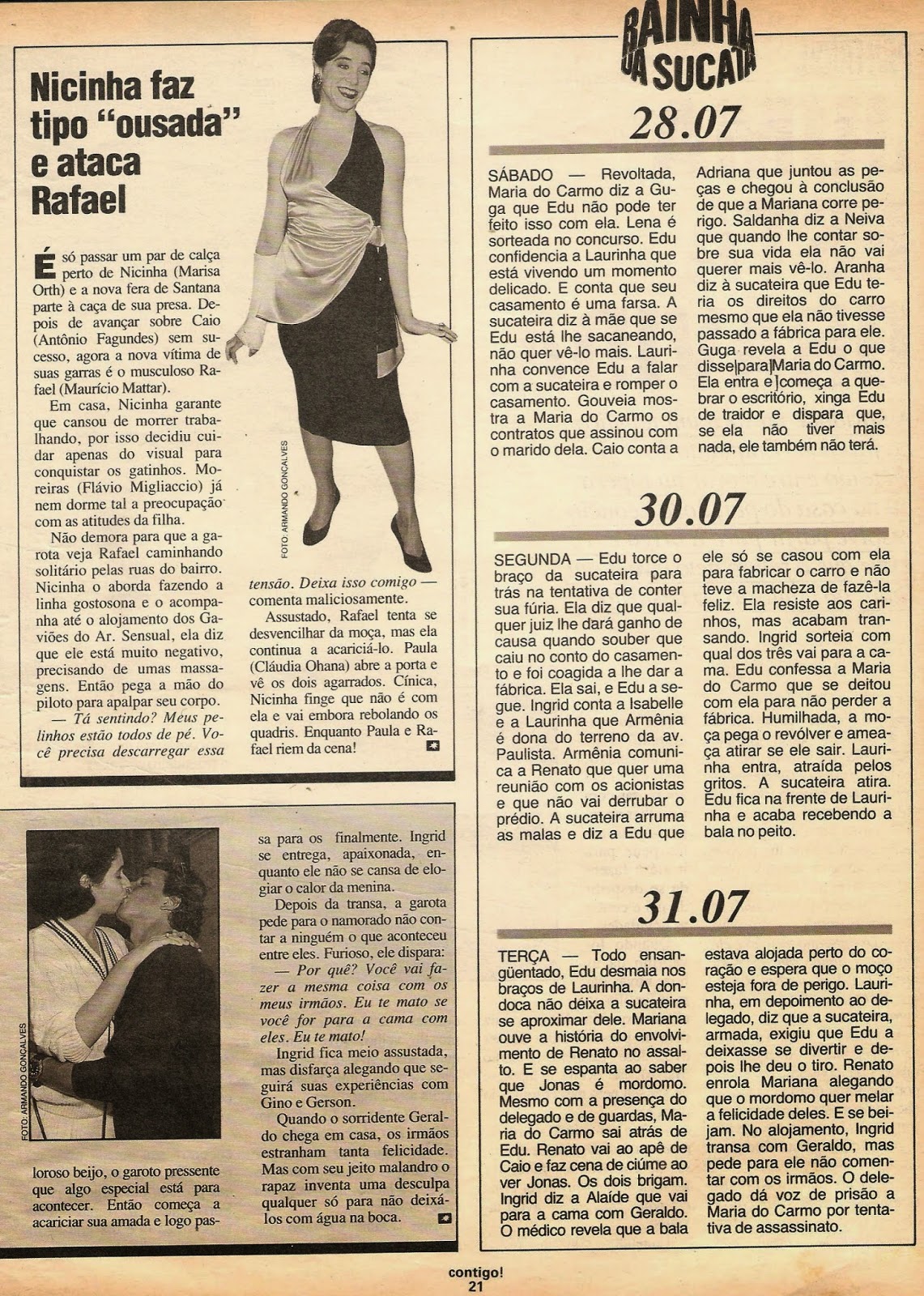 Nicinha faz tipo "ousada" e ataca Rafael

É só passar um par de calça perto de Nicinha (Marisa Orth) e a nova fera de Santana parte à caça de sua presa. Depois de avançar sobre Caio (Antônio Fagundes) sem sucesso, agora a nova vítima de suas garras é o musculoso Rafael (Maurício Mattar).

Em casa, Nicinha garante que cansou de morrer trabalhando, por isso decidiu cuidar apenas do visual para conquistar os gatinhos. Moreiras (Flávio Migliaccio) já nem dorme tal a preocupação com as atitudes da filha.

Não demora para que a garota veja Rafael caminhando solitário pelas ruas do bairro. Nicinha o aborda fazendo a linha gostosona e o acompanha até o alojamento dos Gaviões do Ar. Sensual, ela diz que ele está muito negativo, precisando de umas massagens. Então pega a mão do piloto para apalpar seu corpo.

— Tá sentindo? Meus pelinhos estão todos de pé. Você precisa descarregar essa tensão. Deixa isso comigo — comenta maliciosamente.

Assustado, Rafael tenta se desvencilhar da moça, mas ela continua a acariciá-lo. Paula (Cláudia Ohana) abre a porta e vê os dois agarrados. Cínica, Nicinha finge que não é com ela e vai embora rebolando os quadris. Enquanto Paula e Rafael riem da cena!

FOTO: ARMANDO GONÇALVES

FOTO: ARMANDO GONÇALVES

loroso beijo, o garoto pressente que algo especial está para acontecer. Então começa a acariciar sua amada e logo passa para os finalmente. Ingrid se entrega, apaixonada, enquanto ele não se cansa de elogiar o calor da menina.

Depois da transa, a garota pede para o namorado não contar a ninguém o que aconteceu entre eles. Furioso, ele dispara:

— Por quê? Você vai fazer a mesma coisa com os meus irmãos. Eu te mato se você for para a cama com eles. Eu te mato!

Ingrid fica meio assustada, mas disfarça alegando que seguirá suas experiências com Gino e Gerson.

Quando o sorridente Geraldo chega em casa, os irmãos estranham tanta felicidade. Mas com seu jeito malandro o rapaz inventa uma desculpa qualquer só para não deixá-los com água na boca.

RAINHA DA SUCATA

28.07

SÁBADO — Revoltada, Maria do Carmo diz a Guga que Edu não pode ter feito isso com ela. Lena é sorteada no concurso. Edu confidencia a Laurinha que está vivendo um momento delicado. E conta que seu casamento é uma farsa. A sucateira diz à mãe que se Edu está lhe sacaneando, não quer vê-lo mais. Laurinha convence Edu a falar com a sucateira e romper o casamento. Gouveia mostra a Maria do Carmo os contratos que assinou com o marido dela. Caio conta a Adriana que juntou as peças e chegou à conclusão de que a Mariana corre perigo. Saldanha diz a Neiva que quando lhe contar sobre sua vida ela não vai querer mais vê-lo. Aranha diz à sucateira que Edu teria os direitos do carro mesmo que ela não tivesse passado a fábrica para ele. Guga revela a Edu o que disse para Maria do Carmo. Ela entra e começa a quebrar o escritório, xinga Edu de traidor e dispara que, se ela não tiver mais nada, ele também não terá.

30.07

SEGUNDA — Edu torce o braço da sucateira para trás na tentativa de conter sua fúria. Ela diz que qualquer juiz lhe dará ganho de causa quando souber que caiu no conto do casamento e foi coagida a lhe dar a fábrica. Ela sai, e Edu a segue. Ingrid conta a Isabelle e a Laurinha que Armênia é dona do terreno da av. Paulista. Armênia comunica a Renato que quer uma reunião com os acionistas e que não vai derrubar o prédio. A sucateira arruma as malas e diz a Edu que ele só se casou com ela para fabricar o carro e não teve a macheza de fazê-la feliz. Ela resiste aos carinhos, mas acabam transando. Ingrid sorteia com qual dos três vai para a cama. Edu confessa a Maria do Carmo que se deitou com ela para não perder a fábrica. Humilhada, a moça pega o revólver e ameaça atirar se ele sair. Laurinha entra, atraída pelos gritos. A sucateira atira. Edu fica na frente de Laurinha e acaba recebendo a bala no peito.

31.07

TERÇA — Todo ensangüentado, Edu desmaia nos braços de Laurinha. A dondoca não deixa a sucateira se aproximar dele. Mariana ouve a história do envolvimento de Renato no assalto. E se espanta ao saber que Jonas é mordomo. Mesmo com a presença do delegado e de guardas, Maria do Carmo sai atrás de Edu. Renato vai ao apê de Caio e faz cena de ciúme ao ver Jonas. Os dois brigam. Ingrid diz a Alaíde que vai para a cama com Geraldo. O médico revela que a bala estava alojada perto do coração e espera que o moço esteja fora de perigo. Laurinha, em depoimento ao delegado, diz que a sucateira, armada, exigiu que Edu a deixasse se divertir e depois lhe deu o tiro. Renato enrola Mariana alegando que o mordomo quer melar a felicidade deles. E se beijam. No alojamento, Ingrid transa com Geraldo, mas pede para ele não comentar com os irmãos. O delegado dá voz de prisão a Maria do Carmo por tentativa de assassinato.

contigo!
21